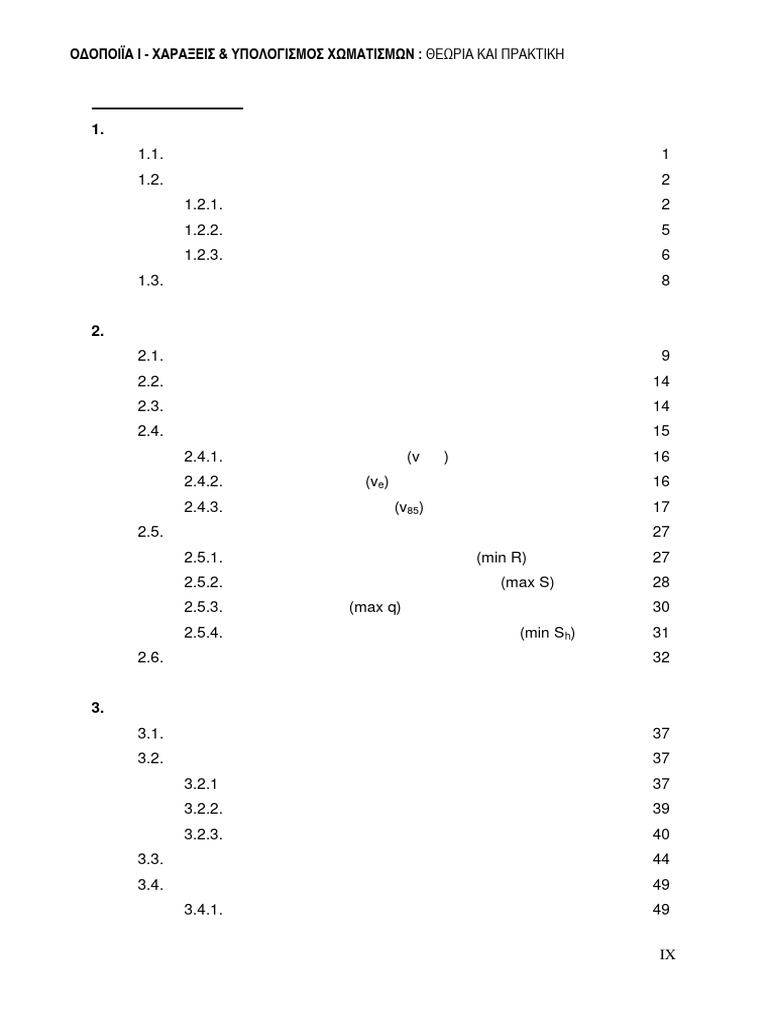 ΟΔΟΠΟΙΪΑ Ι - ΧΑΡΑΞΕΙΣ & ΥΠΟΛΟΓΙΣΜΟΣ ΧΩΜΑΤΙΣΜΩΝ : ΘΕΩΡΙΑ ΚΑΙ ΠΡΑΚΤΙΚΗ

1.
1.1. 1
1.2. 2
1.2.1. 2
1.2.2. 5
1.2.3. 6
1.3. 8

2.
2.1. 9
2.2. 14
2.3. 14
2.4. 15
2.4.1. (v ) 16
2.4.2. ($v_e$) 16
2.4.3. ($v_{85}$) 17
2.5. 27
2.5.1. (min R) 27
2.5.2. (max S) 28
2.5.3. (max q) 30
2.5.4. (min $S_h$) 31
2.6. 32

3.
3.1. 37
3.2. 37
3.2.1 37
3.2.2. 39
3.2.3. 40
3.3. 44
3.4. 49
3.4.1. 49

IX